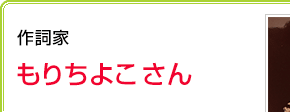 作詞家

もりちよこ さん